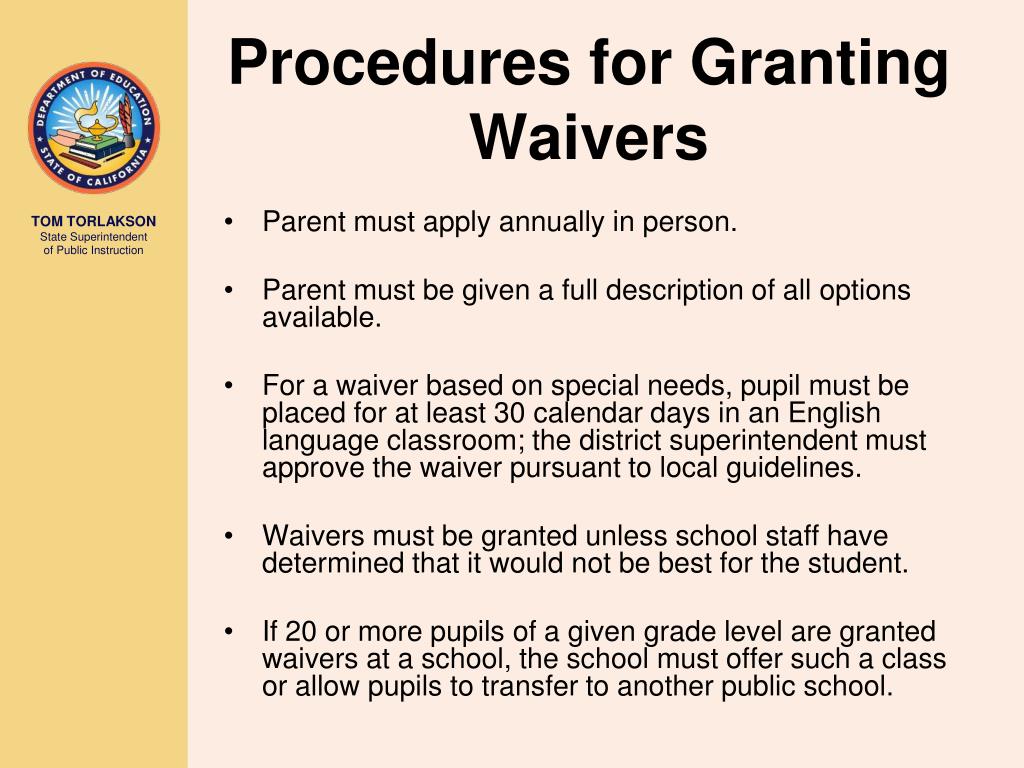 DEPARTMENT OF EDUCATION
STATE OF CALIFORNIA

TOM TORLAKSON
State Superintendent of Public Instruction

Procedures for Granting Waivers

• Parent must apply annually in person.

• Parent must be given a full description of all options available.

• For a waiver based on special needs, pupil must be placed for at least 30 calendar days in an English language classroom; the district superintendent must approve the waiver pursuant to local guidelines.

• Waivers must be granted unless school staff have determined that it would not be best for the student.

• If 20 or more pupils of a given grade level are granted waivers at a school, the school must offer such a class or allow pupils to transfer to another public school.